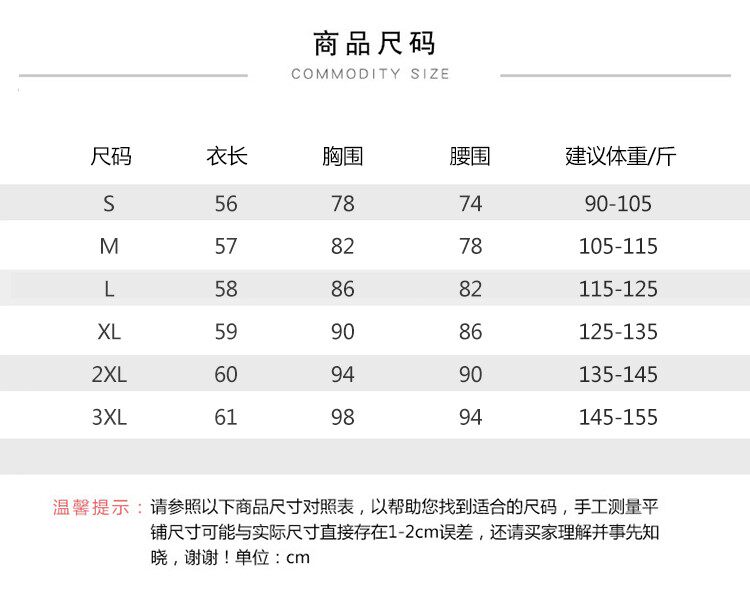 商品尺码
COMMODITY SIZE

| 尺码 | 衣长 | 胸围 | 腰围 | 建议体重/斤 |
|---|---|---|---|---|
| S | 56 | 78 | 74 | 90-105 |
| M | 57 | 82 | 78 | 105-115 |
| L | 58 | 86 | 82 | 115-125 |
| XL | 59 | 90 | 86 | 125-135 |
| 2XL | 60 | 94 | 90 | 135-145 |
| 3XL | 61 | 98 | 94 | 145-155 |

温馨提示：请参照以下商品尺寸对照表，以帮助您找到适合的尺码，手工测量平铺尺寸可能与实际尺寸直接存在1-2cm误差，还请买家理解并事先知晓，谢谢！单位：cm